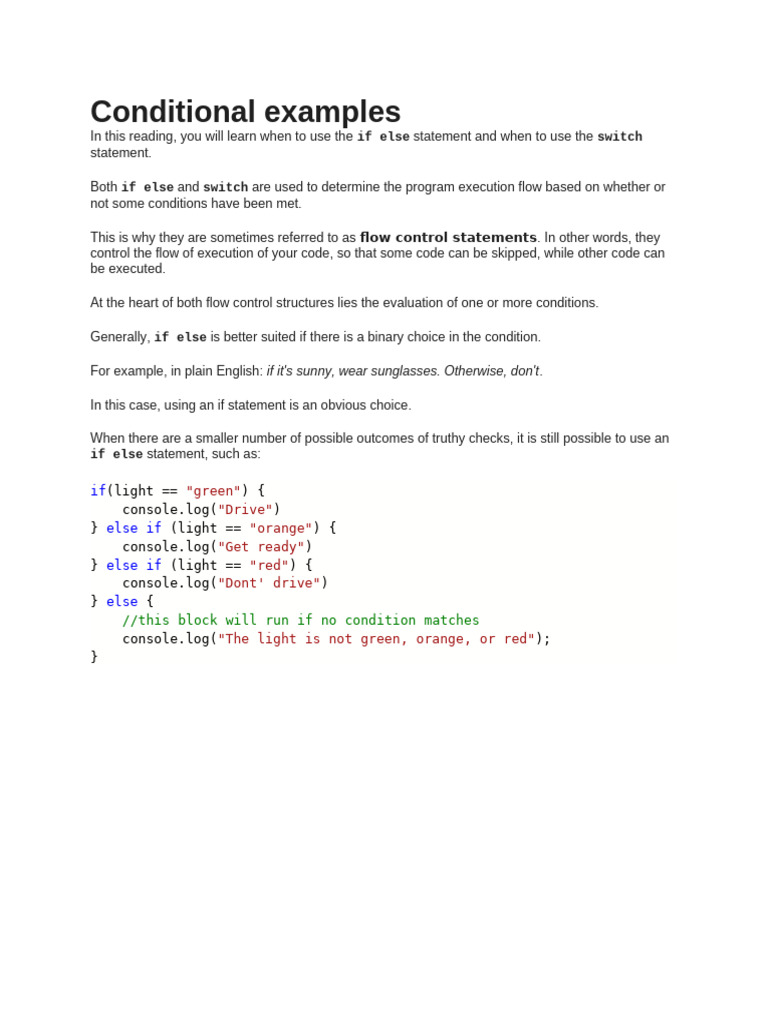 Conditional examples

In this reading, you will learn when to use the if else statement and when to use the switch statement.

Both if else and switch are used to determine the program execution flow based on whether or not some conditions have been met.

This is why they are sometimes referred to as flow control statements. In other words, they control the flow of execution of your code, so that some code can be skipped, while other code can be executed.

At the heart of both flow control structures lies the evaluation of one or more conditions.

Generally, if else is better suited if there is a binary choice in the condition.

For example, in plain English: if it's sunny, wear sunglasses. Otherwise, don't.

In this case, using an if statement is an obvious choice.

When there are a smaller number of possible outcomes of truthy checks, it is still possible to use an if else statement, such as:

if(light == "green") {
    console.log("Drive")
} else if (light == "orange") {
    console.log("Get ready")
} else if (light == "red") {
    console.log("Dont' drive")
} else {
    //this block will run if no condition matches
    console.log("The light is not green, orange, or red");
}